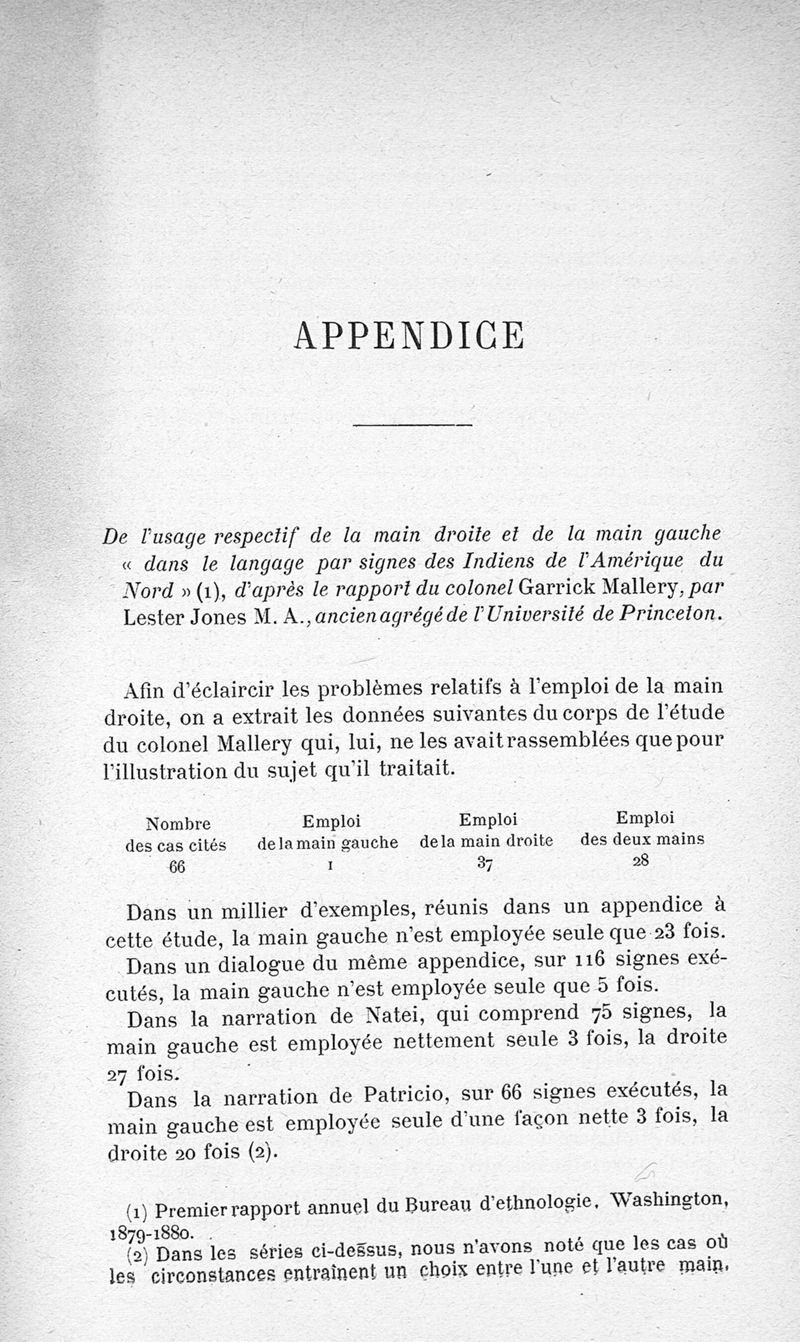 APPENDICE

De l'usage respectif de la main droite et de la main gauche « dans le langage par signes des Indiens de l'Amérique du Nord » (1), d'après le rapport du colonel Garrick Mallery, par Lester Jones M. A., ancien agrégé de l'Université de Princeton.

Afin d'éclaircir les problèmes relatifs à l'emploi de la main droite, on a extrait les données suivantes du corps de l'étude du colonel Mallery qui, lui, ne les avait rassemblées que pour l'illustration du sujet qu'il traitait.

| Nombre des cas cités | Emploi de la main gauche | Emploi de la main droite | Emploi des deux mains |
|---|---|---|---|
| 66 | 1 | 37 | 28 |

Dans un millier d'exemples, réunis dans un appendice à cette étude, la main gauche n'est employée seule que 23 fois.

Dans un dialogue du même appendice, sur 116 signes exécutés, la main gauche n'est employée seule que 5 fois.

Dans la narration de Natei, qui comprend 75 signes, la main gauche est employée nettement seule 3 fois, la droite 27 fois.

Dans la narration de Patricio, sur 66 signes exécutés, la main gauche est employée seule d'une façon nette 3 fois, la droite 20 fois (2).

(1) Premier rapport annuel du Bureau d'ethnologie. Washington, 1879-1880.

(2) Dans les séries ci-dessus, nous n'avons noté que les cas où les circonstances entraînent un choix entre l'une et l'autre main.